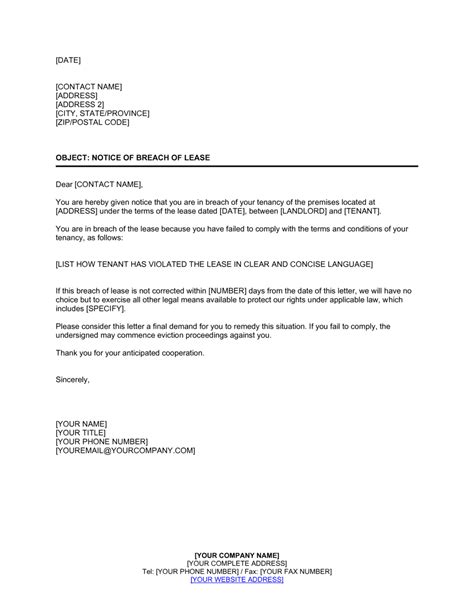 [DATE]

[CONTACT NAME]
[ADDRESS]
[ADDRESS 2]
[CITY, STATE/PROVINCE]
[ZIP/POSTAL CODE]

OBJECT: NOTICE OF BREACH OF LEASE

Dear [CONTACT NAME],

You are hereby given notice that you are in breach of your tenancy of the premises located at [ADDRESS] under the terms of the lease dated [DATE], between [LANDLORD] and [TENANT].

You are in breach of the lease because you have failed to comply with the terms and conditions of your tenancy, as follows:

[LIST HOW TENANT HAS VIOLATED THE LEASE IN CLEAR AND CONCISE LANGUAGE]

If this breach of lease is not corrected within [NUMBER] days from the date of this letter, we will have no choice but to exercise all other legal means available to protect our rights under applicable law, which includes [SPECIFY].

Please consider this letter a final demand for you to remedy this situation. If you fail to comply, the undersigned may commence eviction proceedings against you.

Thank you for your anticipated cooperation.

Sincerely,

[YOUR NAME]
[YOUR TITLE]
[YOUR PHONE NUMBER]
[YOUREMAIL@YOURCOMPANY.COM]

[YOUR COMPANY NAME]
[YOUR COMPLETE ADDRESS]
Tel: [YOUR PHONE NUMBER] / Fax: [YOUR FAX NUMBER]
[YOUR WEBSITE ADDRESS]